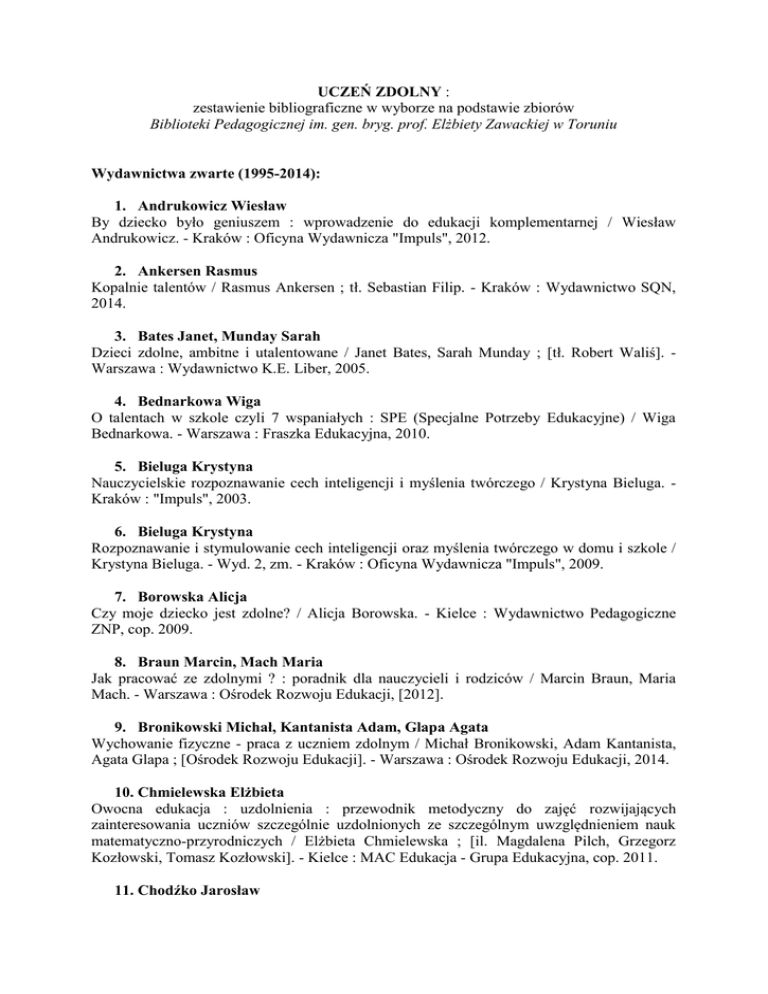 UCZEŃ ZDOLNY :
zestawienie bibliograficzne w wyborze na podstawie zbiorów
Biblioteki Pedagogicznej im. gen. bryg. prof. Elżbiety Zawackiej w Toruniu

Wydawnictwa zwarte (1995-2014):

1. Andrukowicz Wiesław
By dziecko było geniuszem : wprowadzenie do edukacji komplementarnej / Wiesław Andrukowicz. - Kraków : Oficyna Wydawnicza "Impuls", 2012.

2. Ankersen Rasmus
Kopalnie talentów / Rasmus Ankersen ; tł. Sebastian Filip. - Kraków : Wydawnictwo SQN, 2014.

3. Bates Janet, Munday Sarah
Dzieci zdolne, ambitne i utalentowane / Janet Bates, Sarah Munday ; [tł. Robert Waliś]. - Warszawa : Wydawnictwo K.E. Liber, 2005.

4. Bednarkowa Wiga
O talentach w szkole czyli 7 wspaniałych : SPE (Specjalne Potrzeby Edukacyjne) / Wiga Bednarkowa. - Warszawa : Fraszka Edukacyjna, 2010.

5. Bieluga Krystyna
Nauczycielskie rozpoznawanie cech inteligencji i myślenia twórczego / Krystyna Bieluga. - Kraków : "Impuls", 2003.

6. Bieluga Krystyna
Rozpoznawanie i stymulowanie cech inteligencji oraz myślenia twórczego w domu i szkole / Krystyna Bieluga. - Wyd. 2, zm. - Kraków : Oficyna Wydawnicza "Impuls", 2009.

7. Borowska Alicja
Czy moje dziecko jest zdolne? / Alicja Borowska. - Kielce : Wydawnictwo Pedagogiczne ZNP, cop. 2009.

8. Braun Marcin, Mach Maria
Jak pracować ze zdolnymi ? : poradnik dla nauczycieli i rodziców / Marcin Braun, Maria Mach. - Warszawa : Ośrodek Rozwoju Edukacji, [2012].

9. Bronikowski Michał, Kantanista Adam, Glapa Agata
Wychowanie fizyczne - praca z uczniem zdolnym / Michał Bronikowski, Adam Kantanista, Agata Glapa ; [Ośrodek Rozwoju Edukacji]. - Warszawa : Ośrodek Rozwoju Edukacji, 2014.

10. Chmielewska Elżbieta
Owocna edukacja : uzdolnienia : przewodnik metodyczny do zajęć rozwijających zainteresowania uczniów szczególnie uzdolnionych ze szczególnym uwzględnieniem nauk matematyczno-przyrodniczych / Elżbieta Chmielewska ; [il. Magdalena Pilch, Grzegorz Kozłowski, Tomasz Kozłowski]. - Kielce : MAC Edukacja - Grupa Edukacyjna, cop. 2011.

11. Chodźko Jarosław